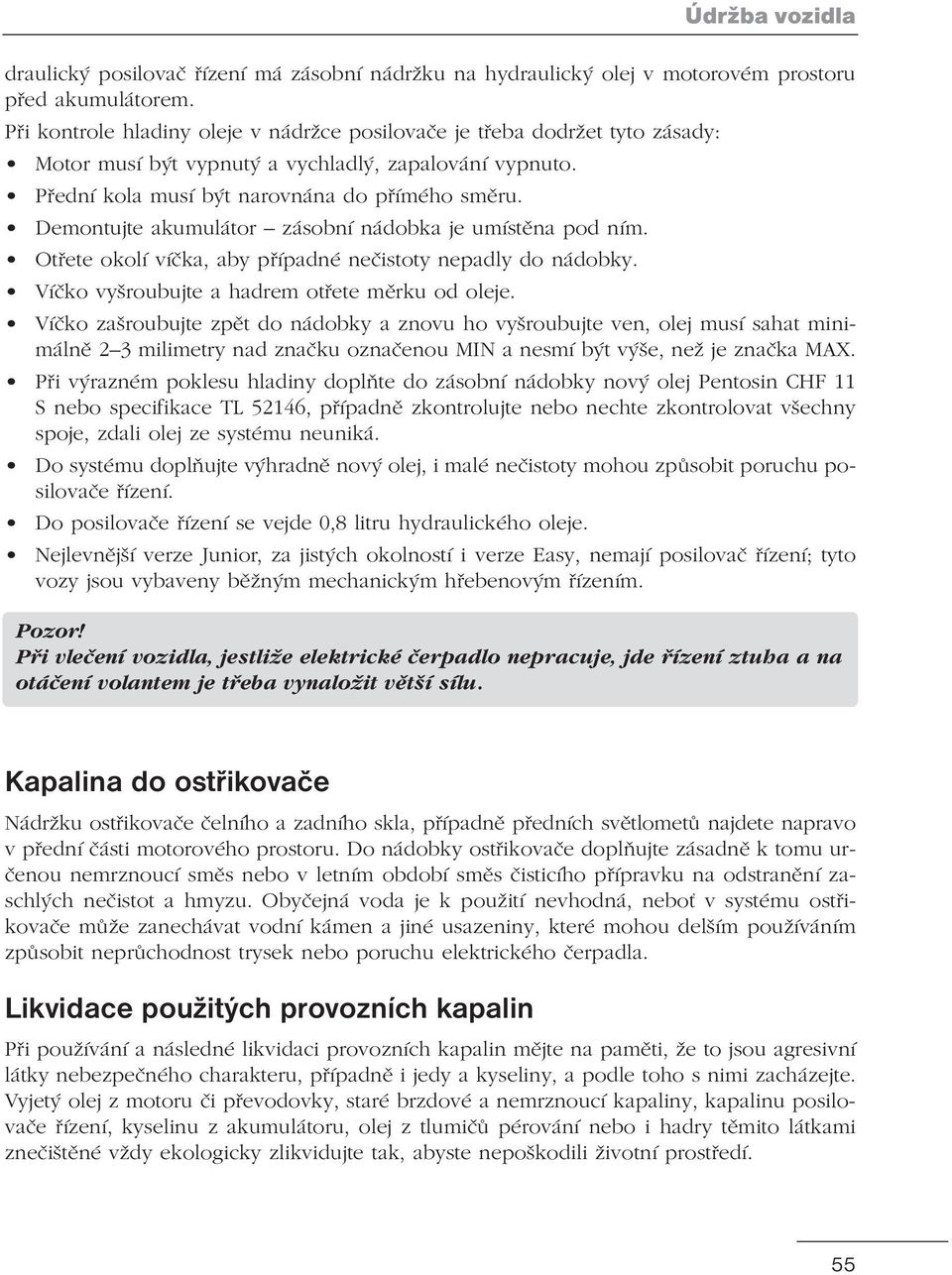 Údržba vozidla

draulický posilovač řízení má zásobní nádržku na hydraulický olej v motorovém prostoru před akumulátorem.

Při kontrole hladiny oleje v nádržce posilovače je třeba dodržet tyto zásady:

• Motor musí být vypnutý a vychladlý, zapalování vypnuto.
• Přední kola musí být narovnána do přímého směru.
• Demontujte akumulátor – zásobní nádobka je umístěna pod ním.
• Otřete okolí víčka, aby případné nečistoty nepadly do nádobky.
• Víčko vyšroubujte a hadrem otřete měrku od oleje.
• Víčko zašroubujte zpět do nádobky a znovu ho vyšroubujte ven, olej musí sahat minimálně 2–3 milimetry nad značku označenou MIN a nesmí být výše, než je značka MAX.
• Při výrazném poklesu hladiny doplňte do zásobní nádobky nový olej Pentosin CHF 11 S nebo specifikace TL 52146, případně zkontrolujte nebo nechte zkontrolovat všechny spoje, zdali olej ze systému neuniká.
• Do systému doplňujte výhradně nový olej, i malé nečistoty mohou způsobit poruchu posilovače řízení.
• Do posilovače řízení se vejde 0,8 litru hydraulického oleje.
• Nejlevnější verze Junior, za jistých okolností i verze Easy, nemají posilovač řízení; tyto vozy jsou vybaveny běžným mechanickým hřebenovým řízením.

Pozor!
Při vlečení vozidla, jestliže elektrické čerpadlo nepracuje, jde řízení ztuha a na otáčení volantem je třeba vynaložit větší sílu.

Kapalina do ostřikovače

Nádržku ostřikovače čelního a zadního skla, případně předních světlometů najdete napravo v přední části motorového prostoru. Do nádobky ostřikovače doplňujte zásadně k tomu určenou nemrznoucí směs nebo v letním období směs čisticího přípravku na odstranění zaschlých nečistot a hmyzu. Obyčejná voda je k použití nevhodná, neboť v systému ostřikovače může zanechávat vodní kámen a jiné usazeniny, které mohou delším používáním způsobit neprůchodnost trysek nebo poruchu elektrického čerpadla.

Likvidace použitých provozních kapalin

Při používání a následné likvidaci provozních kapalin mějte na paměti, že to jsou agresivní látky nebezpečného charakteru, případně i jedy a kyseliny, a podle toho s nimi zacházejte. Vyjetý olej z motoru či převodovky, staré brzdové a nemrznoucí kapaliny, kapalinu posilovače řízení, kyselinu z akumulátoru, olej z tlumičů pérování nebo i hadry těmito látkami znečištěné vždy ekologicky zlikvidujte tak, abyste nepoškodili životní prostředí.

55